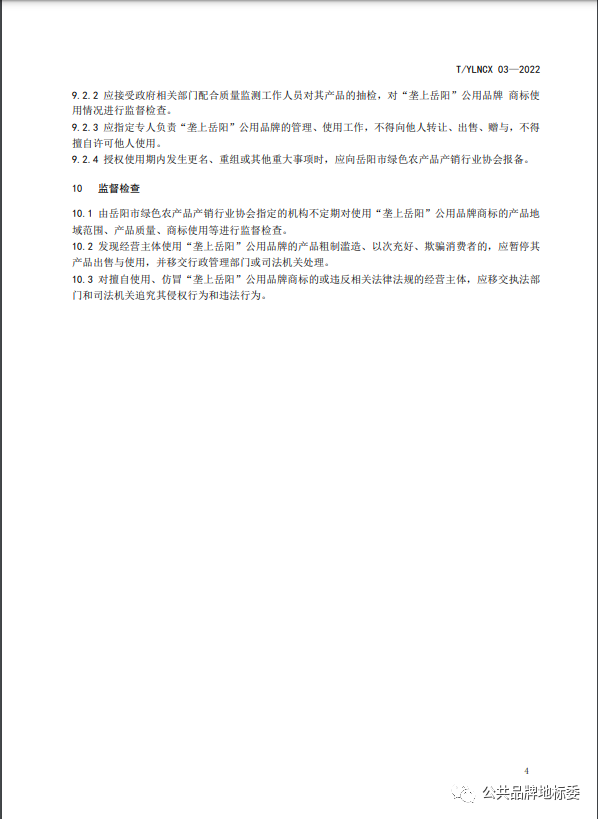 T/YLNCX 03—2022

9.2.2 应接受政府相关部门配合质量监测工作人员对其产品的抽检，对“垄上岳阳”公用品牌 商标使用情况进行监督检查。
9.2.3 应指定专人负责“垄上岳阳”公用品牌的管理、使用工作，不得向他人转让、出售、赠与，不得擅自许可他人使用。
9.2.4 授权使用期内发生更名、重组或其他重大事项时，应向岳阳市绿色农产品产销行业协会报备。

10 监督检查

10.1 由岳阳市绿色农产品产销行业协会指定的机构不定期对使用“垄上岳阳”公用品牌商标的产品地域范围、产品质量、商标使用等进行监督检查。
10.2 发现经营主体使用“垄上岳阳”公用品牌的产品粗制滥造、以次充好、欺骗消费者的，应暂停其产品出售与使用，并移交行政管理部门或司法机关处理。
10.3 对擅自使用、仿冒“垄上岳阳”公用品牌商标的或违反相关法律法规的经营主体，应移交执法部门和司法机关追究其侵权行为和违法行为。

4

公共品牌地标委